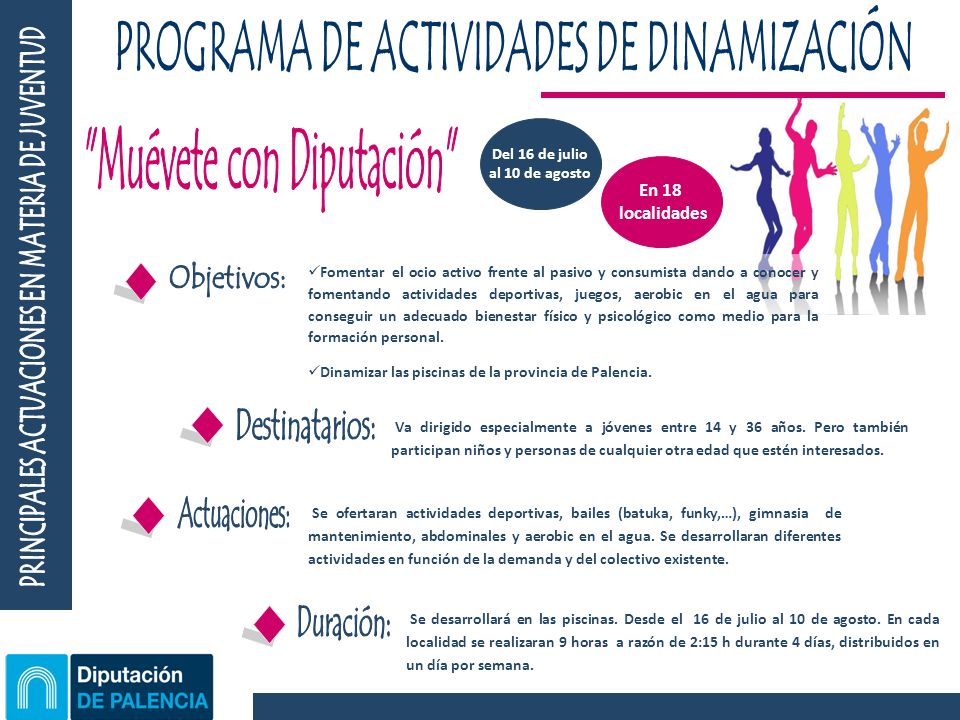 PRINCIPALES ACTUACIONES EN MATERIA DE JUVENTUD

PROGRAMA DE ACTIVIDADES DE DINAMIZACIÓN

"Muévete con Diputación"

Del 16 de julio al 10 de agosto

En 18 localidades

Objetivos:

✓Fomentar el ocio activo frente al pasivo y consumista dando a conocer y fomentando actividades deportivas, juegos, aerobic en el agua para conseguir un adecuado bienestar físico y psicológico como medio para la formación personal.

✓Dinamizar las piscinas de la provincia de Palencia.

Destinatarios: Va dirigido especialmente a jóvenes entre 14 y 36 años. Pero también participan niños y personas de cualquier otra edad que estén interesados.

Actuaciones: Se ofertaran actividades deportivas, bailes (batuka, funky,…), gimnasia de mantenimiento, abdominales y aerobic en el agua. Se desarrollaran diferentes actividades en función de la demanda y del colectivo existente.

Duración: Se desarrollará en las piscinas. Desde el 16 de julio al 10 de agosto. En cada localidad se realizaran 9 horas a razón de 2:15 h durante 4 días, distribuidos en un día por semana.

Diputación DE PALENCIA